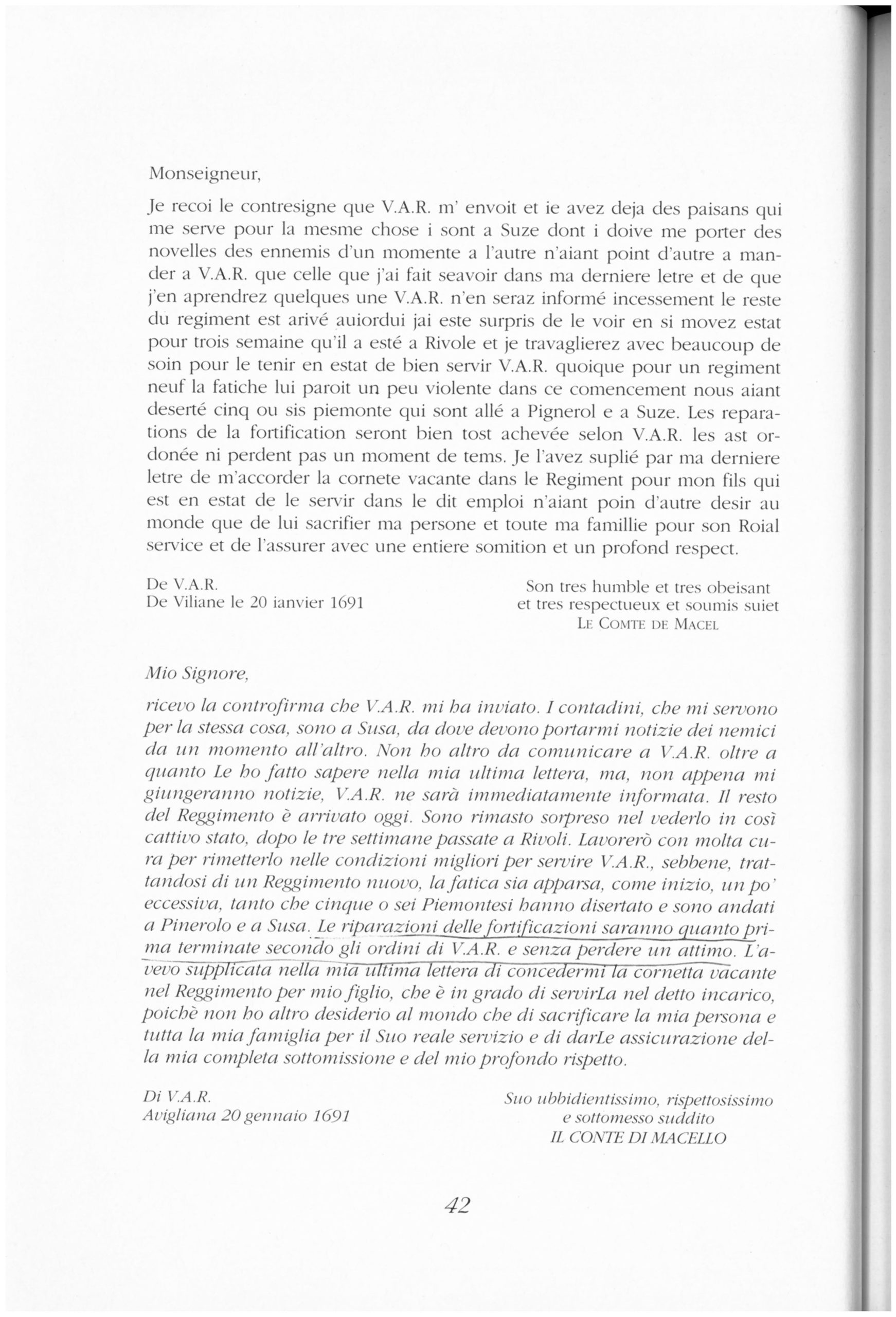 Monseigneur,

Je recoi le contresigne que V.A.R. m' envoit et ie avez deja des paisans qui me serve pour la mesme chose i sont a Suze dont i doive me porter des novelles des ennemis d'un momente a l'autre n'aiant point d'autre a mander a V.A.R. que celle que j'ai fait seavoir dans ma derniere letre et de que j'en aprendrez quelques une V.A.R. n'en seraz informé incessement le reste du regiment est arivé auiordui jai este surpris de le voir en si movez estat pour trois semaine qu'il a esté a Rivole et je travaglierez avec beaucoup de soin pour le tenir en estat de bien servir V.A.R. quoique pour un regiment neuf la fatiche lui paroit un peu violente dans ce comencement nous aiant deserté cinq ou sis piemonte qui sont allé a Pignerol e a Suze. Les reparations de la fortification seront bien tost achevée selon V.A.R. les ast ordonée ni perdent pas un moment de tems. Je l'avez suplié par ma derniere letre de m'accorder la cornete vacante dans le Regiment pour mon fils qui est en estat de le servir dans le dit emploi n'aiant poin d'autre desir au monde que de lui sacrifier ma persone et toute ma famillie pour son Roial service et de l'assurer avec une entiere somition et un profond respect.

De V.A.R.
De Viliane le 20 ianvier 1691

Son tres humble et tres obeisant
et tres respectueux et soumis suiet
LE COMTE DE MACEL

Mio Signore,

ricevo la controfirma che V.A.R. mi ha inviato. I contadini, che mi servono per la stessa cosa, sono a Susa, da dove devono portarmi notizie dei nemici da un momento all'altro. Non ho altro da comunicare a V.A.R. oltre a quanto Le ho fatto sapere nella mia ultima lettera, ma, non appena mi giungeranno notizie, V.A.R. ne sarà immediatamente informata. Il resto del Reggimento è arrivato oggi. Sono rimasto sorpreso nel vederlo in così cattivo stato, dopo le tre settimane passate a Rivoli. Lavorerò con molta cura per rimetterlo nelle condizioni migliori per servire V.A.R., sebbene, trattandosi di un Reggimento nuovo, la fatica sia apparsa, come inizio, un po' eccessiva, tanto che cinque o sei Piemontesi hanno disertato e sono andati a Pinerolo e a Susa. Le riparazioni delle fortificazioni saranno quanto prima terminate secondo gli ordini di V.A.R. e senza perdere un attimo. L'avevo supplicata nella mia ultima lettera di concedermi la cornetta vacante nel Reggimento per mio figlio, che è in grado di servirLa nel detto incarico, poichè non ho altro desiderio al mondo che di sacrificare la mia persona e tutta la mia famiglia per il Suo reale servizio e di darLe assicurazione della mia completa sottomissione e del mio profondo rispetto.

Di V.A.R.
Avigliana 20 gennaio 1691

Suo ubbidientissimo, rispettosissimo
e sottomesso suddito
IL CONTE DI MACELLO

42